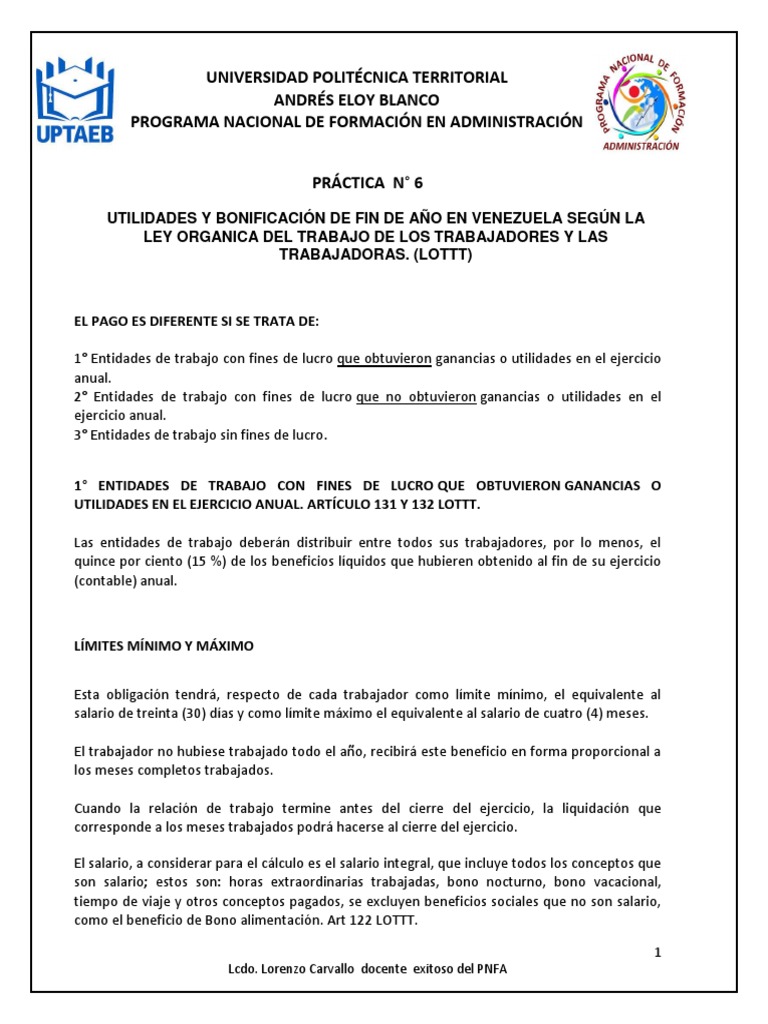 UPTAEB

UNIVERSIDAD POLITÉCNICA TERRITORIAL
ANDRÉS ELOY BLANCO
PROGRAMA NACIONAL DE FORMACIÓN EN ADMINISTRACIÓN

PROGRAMA NACIONAL DE FORMACIÓN
ADMINISTRACIÓN

PRÁCTICA N° 6

UTILIDADES Y BONIFICACIÓN DE FIN DE AÑO EN VENEZUELA SEGÚN LA LEY ORGANICA DEL TRABAJO DE LOS TRABAJADORES Y LAS TRABAJADORAS. (LOTTT)

EL PAGO ES DIFERENTE SI SE TRATA DE:

1° Entidades de trabajo con fines de lucro que obtuvieron ganancias o utilidades en el ejercicio anual.
2° Entidades de trabajo con fines de lucro que no obtuvieron ganancias o utilidades en el ejercicio anual.
3° Entidades de trabajo sin fines de lucro.

1° ENTIDADES DE TRABAJO CON FINES DE LUCRO QUE OBTUVIERON GANANCIAS O UTILIDADES EN EL EJERCICIO ANUAL. ARTÍCULO 131 Y 132 LOTTT.

Las entidades de trabajo deberán distribuir entre todos sus trabajadores, por lo menos, el quince por ciento (15 %) de los beneficios líquidos que hubieren obtenido al fin de su ejercicio (contable) anual.

LÍMITES MÍNIMO Y MÁXIMO

Esta obligación tendrá, respecto de cada trabajador como límite mínimo, el equivalente al salario de treinta (30) días y como límite máximo el equivalente al salario de cuatro (4) meses.

El trabajador no hubiese trabajado todo el año, recibirá este beneficio en forma proporcional a los meses completos trabajados.

Cuando la relación de trabajo termine antes del cierre del ejercicio, la liquidación que corresponde a los meses trabajados podrá hacerse al cierre del ejercicio.

El salario, a considerar para el cálculo es el salario integral, que incluye todos los conceptos que son salario; estos son: horas extraordinarias trabajadas, bono nocturno, bono vacacional, tiempo de viaje y otros conceptos pagados, se excluyen beneficios sociales que no son salario, como el beneficio de Bono alimentación. Art 122 LOTTT.

1

Lcdo. Lorenzo Carvallo docente exitoso del PNFA